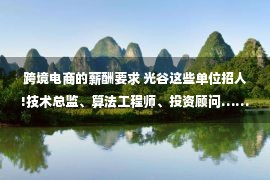 跨境电商的薪酬要求 光谷这些单位招人!技术总监、算法工程师、投资顾问……